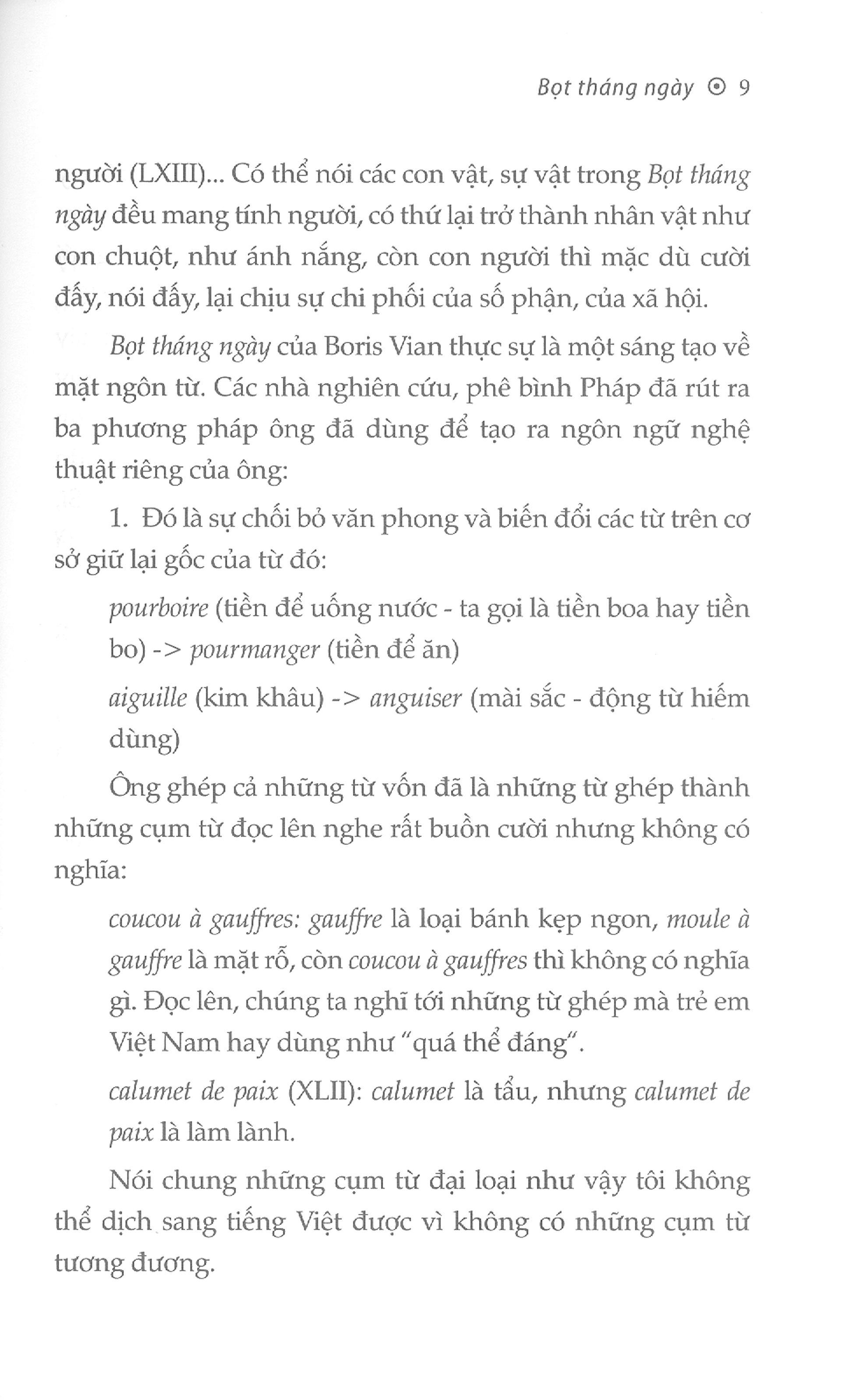 Bọt tháng ngày ⊙ 9

người (LXIII)... Có thể nói các con vật, sự vật trong Bọt tháng ngày đều mang tính người, có thứ lại trở thành nhân vật như con chuột, như ánh nắng, còn con người thì mặc dù cười đấy, nói đấy, lại chịu sự chi phối của số phận, của xã hội.

Bọt tháng ngày của Boris Vian thực sự là một sáng tạo về mặt ngôn từ. Các nhà nghiên cứu, phê bình Pháp đã rút ra ba phương pháp ông đã dùng để tạo ra ngôn ngữ nghệ thuật riêng của ông:

1. Đó là sự chối bỏ văn phong và biến đổi các từ trên cơ sở giữ lại gốc của từ đó:

pourboire (tiền để uống nước - ta gọi là tiền boa hay tiền bo) -> pourmanger (tiền để ăn)

aiguille (kim khâu) -> anguiser (mài sắc - động từ hiếm dùng)

Ông ghép cả những từ vốn đã là những từ ghép thành những cụm từ đọc lên nghe rất buồn cười nhưng không có nghĩa:

coucou à gauffres: gauffre là loại bánh kẹp ngon, moule à gauffre là mặt rỗ, còn coucou à gauffres thì không có nghĩa gì. Đọc lên, chúng ta nghĩ tới những từ ghép mà trẻ em Việt Nam hay dùng như "quá thể đáng".

calumet de paix (XLII): calumet là tẩu, nhưng calumet de paix là làm lành.

Nói chung những cụm từ đại loại như vậy tôi không thể dịch sang tiếng Việt được vì không có những cụm từ tương đương.